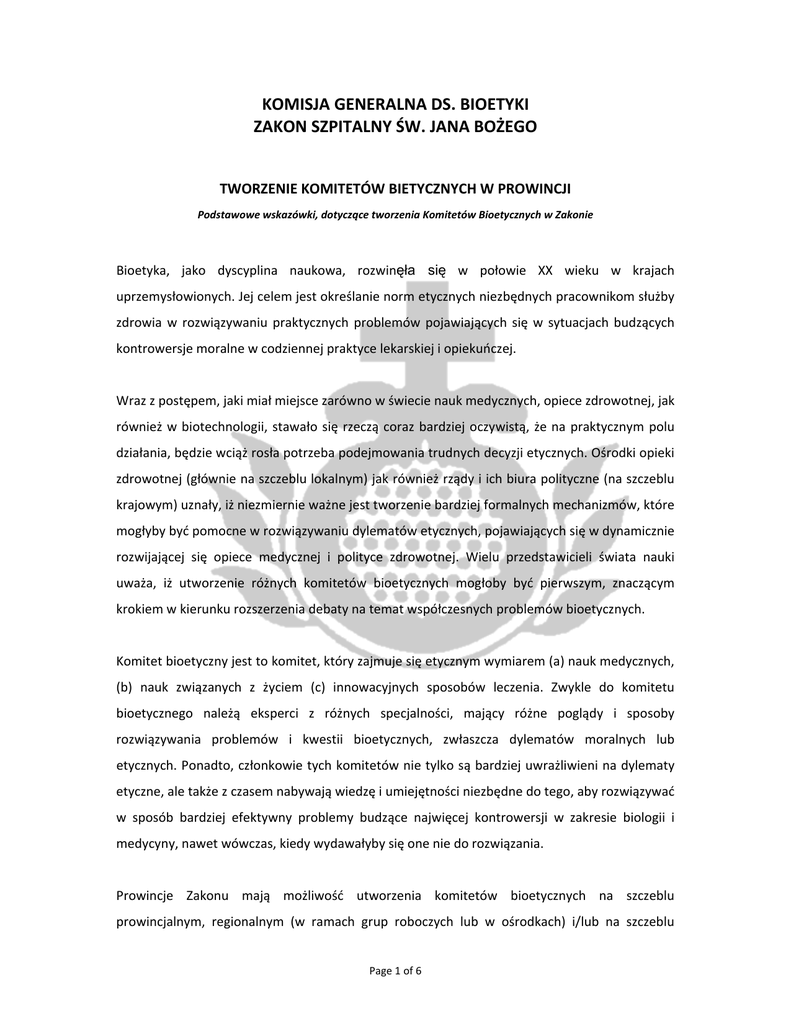 KOMISJA GENERALNA DS. BIOETYKI
ZAKON SZPITALNY ŚW. JANA BOŻEGO

TWORZENIE KOMITETÓW BIETYCZNYCH W PROWINCJI

Podstawowe wskazówki, dotyczące tworzenia Komitetów Bioetycznych w Zakonie

Bioetyka, jako dyscyplina naukowa, rozwinęła się w połowie XX wieku w krajach uprzemysłowionych. Jej celem jest określanie norm etycznych niezbędnych pracownikom służby zdrowia w rozwiązywaniu praktycznych problemów pojawiających się w sytuacjach budzących kontrowersje moralne w codziennej praktyce lekarskiej i opiekuńczej.

Wraz z postępem, jaki miał miejsce zarówno w świecie nauk medycznych, opiece zdrowotnej, jak również w biotechnologii, stawało się rzeczą coraz bardziej oczywistą, że na praktycznym polu działania, będzie wciąż rosła potrzeba podejmowania trudnych decyzji etycznych. Ośrodki opieki zdrowotnej (głównie na szczeblu lokalnym) jak również rządy i ich biura polityczne (na szczeblu krajowym) uznały, iż niezmiernie ważne jest tworzenie bardziej formalnych mechanizmów, które mogłyby być pomocne w rozwiązywaniu dylematów etycznych, pojawiających się w dynamicznie rozwijającej się opiece medycznej i polityce zdrowotnej. Wielu przedstawicieli świata nauki uważa, iż utworzenie różnych komitetów bioetycznych mogłoby być pierwszym, znaczącym krokiem w kierunku rozszerzenia debaty na temat współczesnych problemów bioetycznych.

Komitet bioetyczny jest to komitet, który zajmuje się etycznym wymiarem (a) nauk medycznych, (b) nauk związanych z życiem (c) innowacyjnych sposobów leczenia. Zwykle do komitetu bioetycznego należą eksperci z różnych specjalności, mający różne poglądy i sposoby rozwiązywania problemów i kwestii bioetycznych, zwłaszcza dylematów moralnych lub etycznych. Ponadto, członkowie tych komitetów nie tylko są bardziej uwrażliwieni na dylematy etyczne, ale także z czasem nabywają wiedzę i umiejętności niezbędne do tego, aby rozwiązywać w sposób bardziej efektywny problemy budzące najwięcej kontrowersji w zakresie biologii i medycyny, nawet wówczas, kiedy wydawałyby się one nie do rozwiązania.

Prowincje Zakonu mają możliwość utworzenia komitetów bioetycznych na szczeblu prowincjalnym, regionalnym (w ramach grup roboczych lub w ośrodkach) i/lub na szczeblu

Page 1 of 6